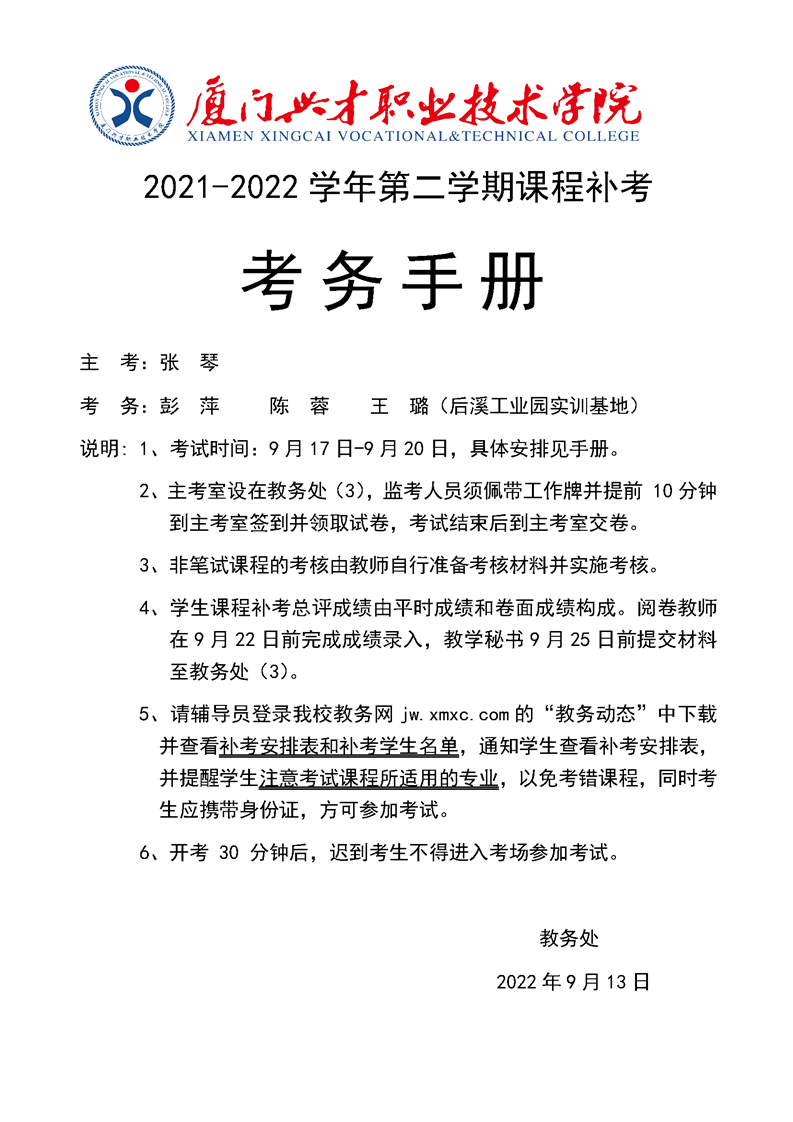 厦门兴才职业技术学院
XIAMEN XINGCAI VOCATIONAL&TECHNICAL COLLEGE

2021-2022 学年第二学期课程补考

考务手册

主 考：张 琴

考 务：彭 萍 陈 蓉 王 璐（后溪工业园实训基地）

说明：1、考试时间：9 月 17 日-9 月 20 日，具体安排见手册。

2、主考室设在教务处（3），监考人员须佩带工作牌并提前 10 分钟到主考室签到并领取试卷，考试结束后到主考室交卷。

3、非笔试课程的考核由教师自行准备考核材料并实施考核。

4、学生课程补考总评成绩由平时成绩和卷面成绩构成。阅卷教师在 9 月 22 日前完成成绩录入，教学秘书 9 月 25 日前提交材料至教务处（3）。

5、请辅导员登录我校教务网 jw.xmxc.com 的“教务动态”中下载并查看补考安排表和补考学生名单，通知学生查看补考安排表，并提醒学生注意考试课程所适用的专业，以免考错课程，同时考生应携带身份证，方可参加考试。

6、开考 30 分钟后，迟到考生不得进入考场参加考试。

教务处

2022 年 9 月 13 日